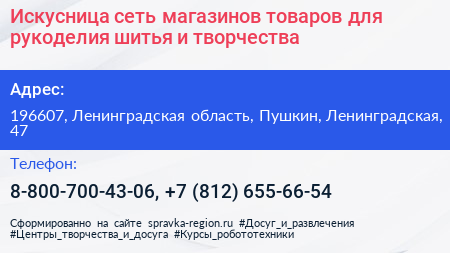 Искусница сеть магазинов товаров для рукоделия шитья и творчества

Адрес:

196607, Ленинградская область, Пушкин, Ленинградская, 47

Телефон:

8-800-700-43-06, +7 (812) 655-66-54

Сформированно на сайте spravka-region.ru #Досуг_и_развлечения #Центры_творчества_и_досуга #Курсы_робототехники